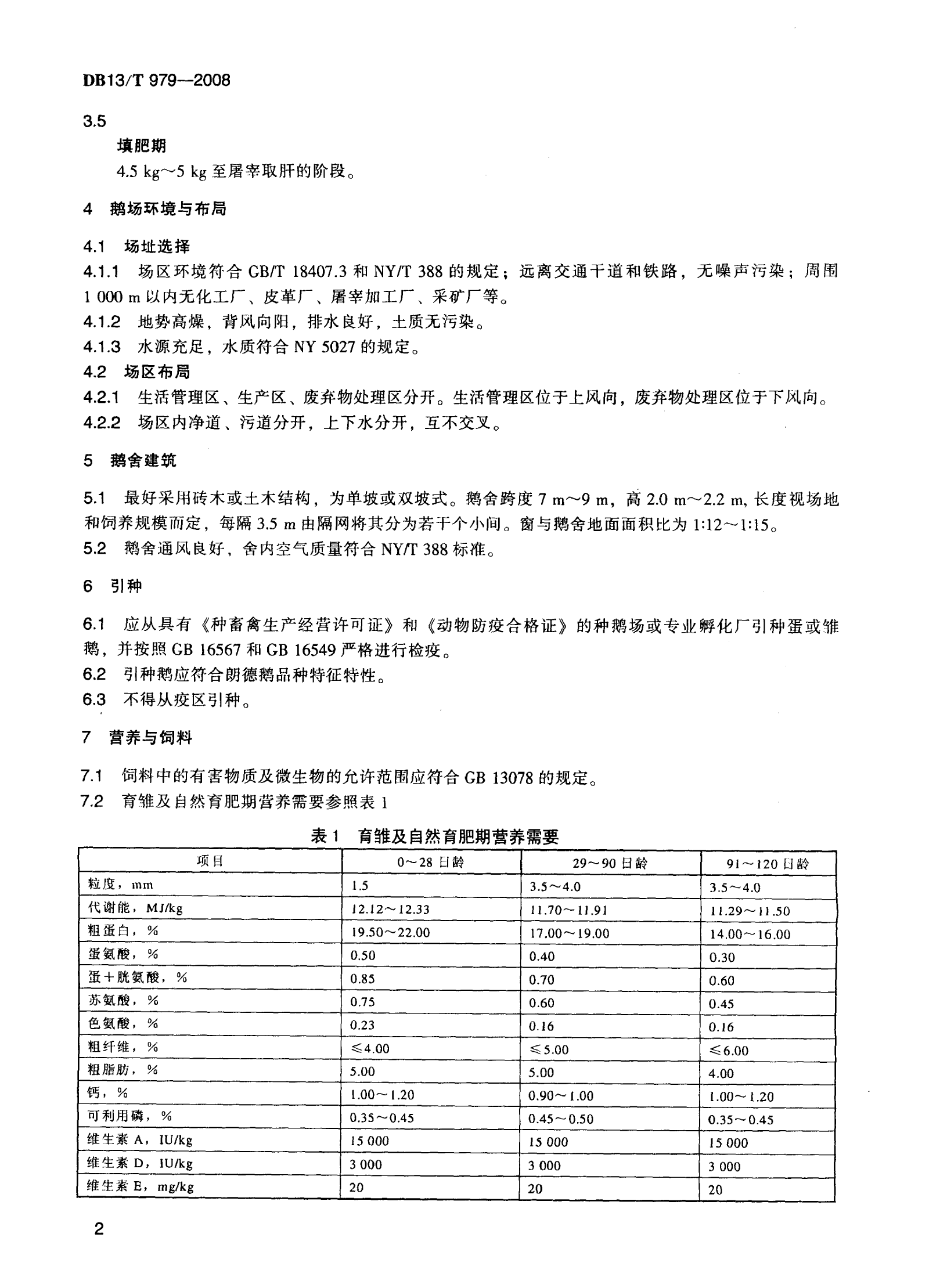 DB13/T 979—2008

3.5

填肥期

4.5 kg～5 kg 至屠宰取肝的阶段。

4 鹅场环境与布局

4.1 场址选择

4.1.1 场区环境符合 GB/T 18407.3 和 NY/T 388 的规定；远离交通干道和铁路，无噪声污染；周围 1 000 m 以内无化工厂、皮革厂、屠宰加工厂、采矿厂等。

4.1.2 地势高燥，背风向阳，排水良好，土质无污染。

4.1.3 水源充足，水质符合 NY 5027 的规定。

4.2 场区布局

4.2.1 生活管理区、生产区、废弃物处理区分开。生活管理区位于上风向，废弃物处理区位于下风向。

4.2.2 场区内净道、污道分开，上下水分开，互不交叉。

5 鹅舍建筑

5.1 最好采用砖木或土木结构，为单坡或双坡式。鹅舍跨度 7 m～9 m，高 2.0 m～2.2 m, 长度视场地和饲养规模而定，每隔 3.5 m 由隔网将其分为若干个小间。窗与鹅舍地面面积比为 1:12～1:15。

5.2 鹅舍通风良好、舍内空气质量符合 NY/T 388 标准。

6 引种

6.1 应从具有《种畜禽生产经营许可证》和《动物防疫合格证》的种鹅场或专业孵化厂引种蛋或雏鹅，并按照 GB 16567 和 GB 16549 严格进行检疫。

6.2 引种鹅应符合朗德鹅品种特征特性。

6.3 不得从疫区引种。

7 营养与饲料

7.1 饲料中的有害物质及微生物的允许范围应符合 GB 13078 的规定。

7.2 育雏及自然育肥期营养需要参照表 1

表 1 育雏及自然育肥期营养需要

| 项目 | 0～28 日龄 | 29～90 日龄 | 91～120 日龄 |
|---|---|---|---|
| 粒度，mm | 1.5 | 3.5～4.0 | 3.5～4.0 |
| 代谢能，MJ/kg | 12.12～12.33 | 11.70～11.91 | 11.29～11.50 |
| 粗蛋白，% | 19.50～22.00 | 17.00～19.00 | 14.00～16.00 |
| 蛋氨酸，% | 0.50 | 0.40 | 0.30 |
| 蛋＋胱氨酸，% | 0.85 | 0.70 | 0.60 |
| 苏氨酸，% | 0.75 | 0.60 | 0.45 |
| 色氨酸，% | 0.23 | 0.16 | 0.16 |
| 粗纤维，% | ≤4.00 | ≤5.00 | ≤6.00 |
| 粗脂肪，% | 5.00 | 5.00 | 4.00 |
| 钙，% | 1.00～1.20 | 0.90～1.00 | 1.00～1.20 |
| 可利用磷，% | 0.35～0.45 | 0.45～0.50 | 0.35～0.45 |
| 维生素 A，IU/kg | 15 000 | 15 000 | 15 000 |
| 维生素 D，IU/kg | 3 000 | 3 000 | 3 000 |
| 维生素 E，mg/kg | 20 | 20 | 20 |

2